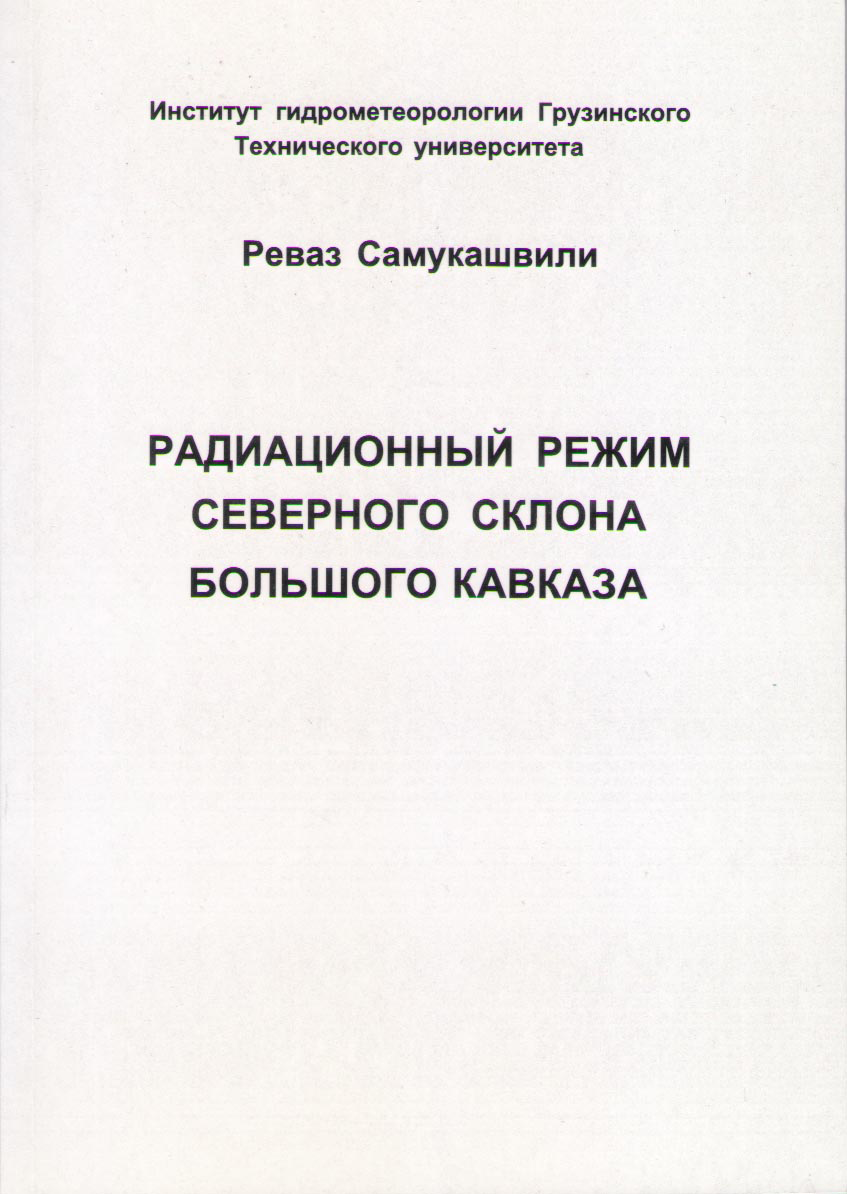 Институт гидрометеорологии Грузинского Технического университета

Реваз Самукашвили

РАДИАЦИОННЫЙ РЕЖИМ СЕВЕРНОГО СКЛОНА БОЛЬШОГО КАВКАЗА